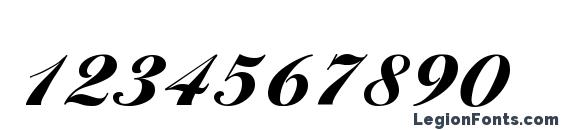 1234567890

LegionFonts.com